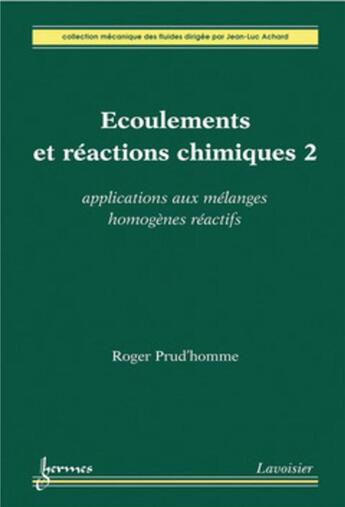 collection mécanique des fluides dirigée par Jean-Luc Achard

Ecoulements et réactions chimiques 2

applications aux mélanges homogènes réactifs

Roger Prud'homme

hermes

Lavoisier